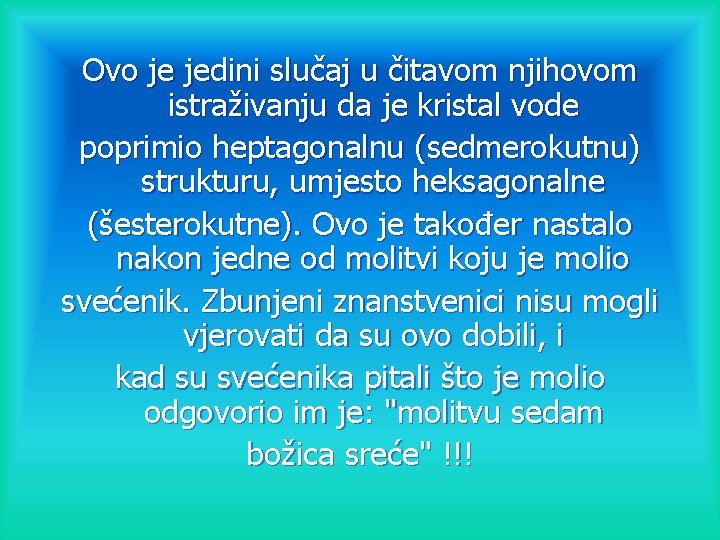 Ovo je jedini slučaj u čitavom njihovom istraživanju da je kristal vode

poprimio heptagonalnu (sedmerokutnu) strukturu, umjesto heksagonalne

(šesterokutne). Ovo je također nastalo nakon jedne od molitvi koju je molio

svećenik. Zbunjeni znanstvenici nisu mogli vjerovati da su ovo dobili, i

kad su svećenika pitali što je molio odgovorio im je: "molitvu sedam

božica sreće" !!!